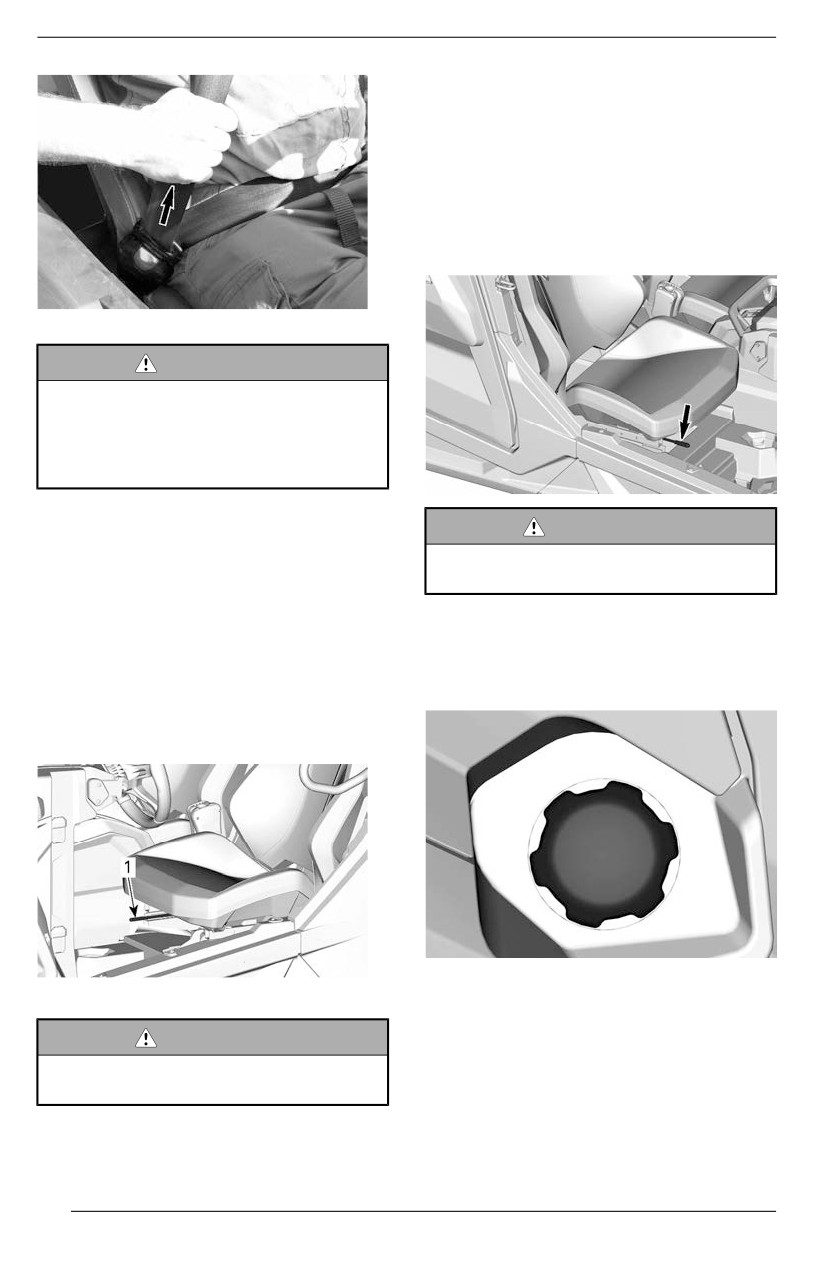 1